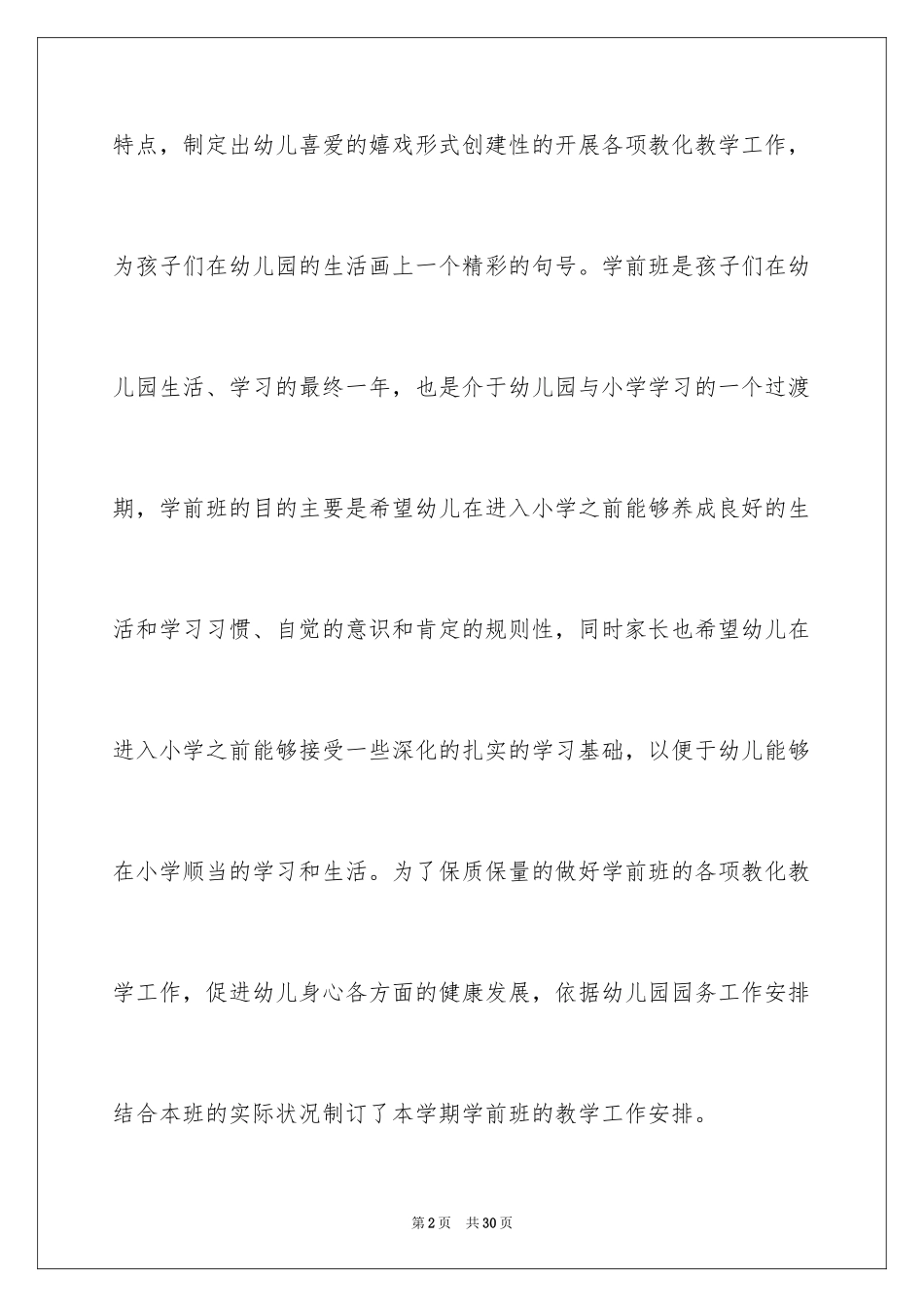 特点，制定出幼儿喜爱的嬉戏形式创建性的开展各项教化教学工作，为孩子们在幼儿园的生活画上一个精彩的句号。学前班是孩子们在幼儿园生活、学习的最终一年，也是介于幼儿园与小学学习的一个过渡期，学前班的目的主要是希望幼儿在进入小学之前能够养成良好的生活和学习习惯、自觉的意识和肯定的规则性，同时家长也希望幼儿在进入小学之前能够接受一些深化的扎实的学习基础，以便于幼儿能够在小学顺当的学习和生活。为了保质保量的做好学前班的各项教化教学工作，促进幼儿身心各方面的健康发展，依据幼儿园园务工作安排结合本班的实际状况制订了本学期学前班的教学工作安排。

第2页　共30页